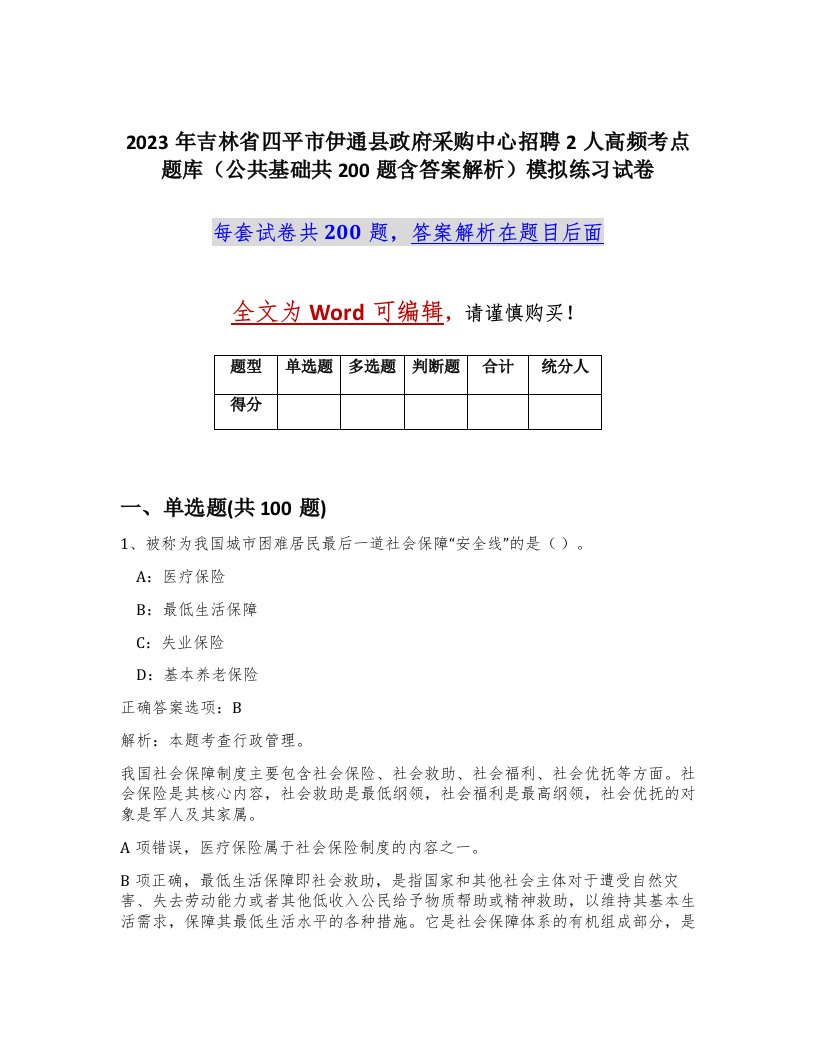 2023 年吉林省四平市伊通县政府采购中心招聘 2 人高频考点题库（公共基础共 200 题含答案解析）模拟练习试卷

每套试卷共 200 题，答案解析在题目后面

全文为 Word 可编辑，请谨慎购买！

| 题型 | 单选题 | 多选题 | 判断题 | 合计 | 统分人 |
|---|---|---|---|---|---|
| 得分 | | | | | |

一、单选题(共 100 题)

1、被称为我国城市困难居民最后一道社会保障“安全线”的是（）。

A：医疗保险

B：最低生活保障

C：失业保险

D：基本养老保险

正确答案选项：B

解析：本题考查行政管理。

我国社会保障制度主要包含社会保险、社会救助、社会福利、社会优抚等方面。社会保险是其核心内容，社会救助是最低纲领，社会福利是最高纲领，社会优抚的对象是军人及其家属。

A 项错误，医疗保险属于社会保险制度的内容之一。

B 项正确，最低生活保障即社会救助，是指国家和其他社会主体对于遭受自然灾害、失去劳动能力或者其他低收入公民给予物质帮助或精神救助，以维持其基本生活需求，保障其最低生活水平的各种措施。它是社会保障体系的有机组成部分，是